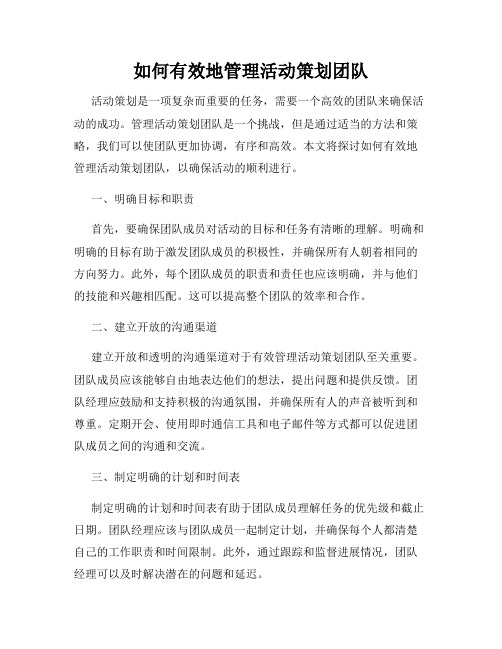 如何有效地管理活动策划团队

活动策划是一项复杂而重要的任务，需要一个高效的团队来确保活动的成功。管理活动策划团队是一个挑战，但是通过适当的方法和策略，我们可以使团队更加协调，有序和高效。本文将探讨如何有效地管理活动策划团队，以确保活动的顺利进行。

一、明确目标和职责

首先，要确保团队成员对活动的目标和任务有清晰的理解。明确和明确的目标有助于激发团队成员的积极性，并确保所有人朝着相同的方向努力。此外，每个团队成员的职责和责任也应该明确，并与他们的技能和兴趣相匹配。这可以提高整个团队的效率和合作。

二、建立开放的沟通渠道

建立开放和透明的沟通渠道对于有效管理活动策划团队至关重要。团队成员应该能够自由地表达他们的想法，提出问题和提供反馈。团队经理应鼓励和支持积极的沟通氛围，并确保所有人的声音被听到和尊重。定期开会、使用即时通信工具和电子邮件等方式都可以促进团队成员之间的沟通和交流。

三、制定明确的计划和时间表

制定明确的计划和时间表有助于团队成员理解任务的优先级和截止日期。团队经理应该与团队成员一起制定计划，并确保每个人都清楚自己的工作职责和时间限制。此外，通过跟踪和监督进展情况，团队经理可以及时解决潜在的问题和延迟。